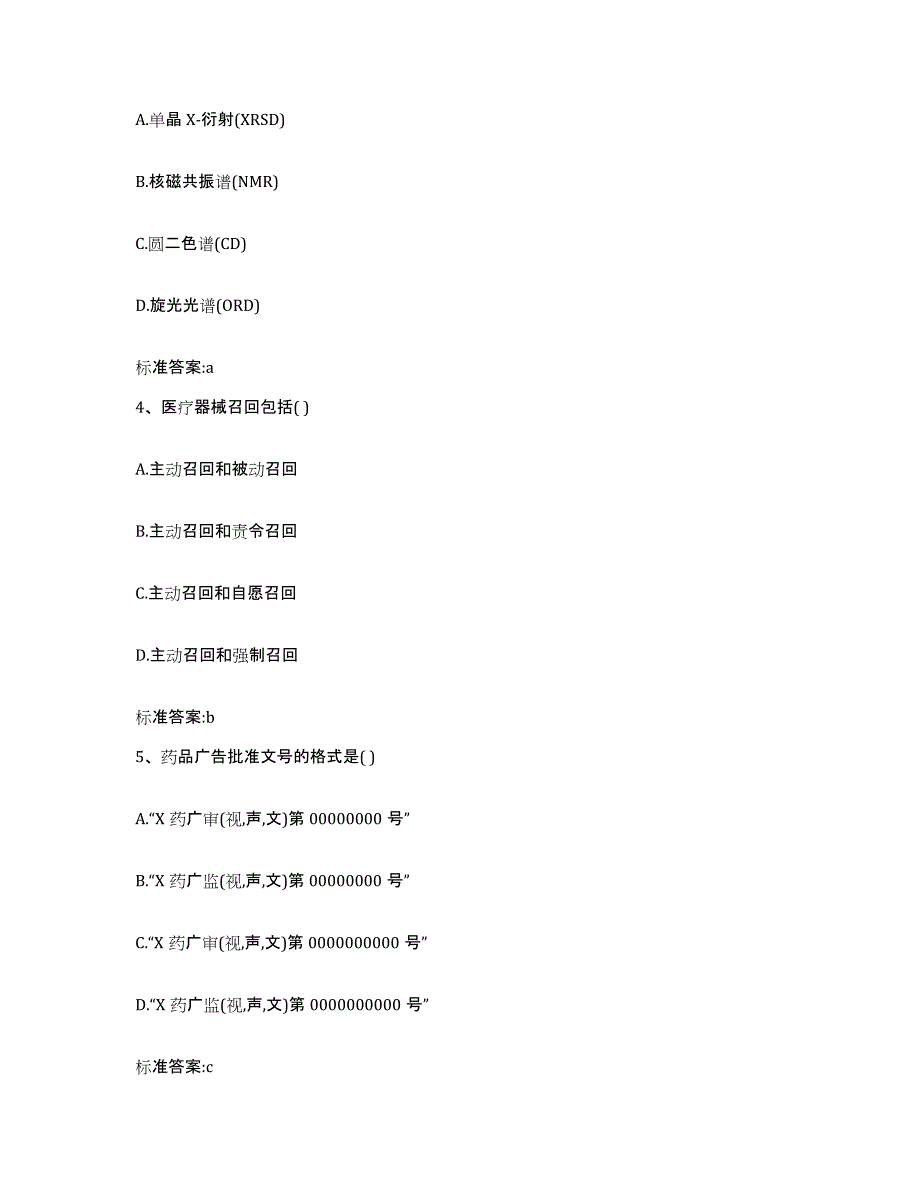 A.单晶 X-衍射(XRSD)

B.核磁共振谱(NMR)

C.圆二色谱(CD)

D.旋光光谱(ORD)

标准答案:a

4、医疗器械召回包括( )

A.主动召回和被动召回

B.主动召回和责令召回

C.主动召回和自愿召回

D.主动召回和强制召回

标准答案:b

5、药品广告批准文号的格式是( )

A.“X 药广审(视,声,文)第 00000000 号”

B.“X 药广监(视,声,文)第 00000000 号”

C.“X 药广审(视,声,文)第 0000000000 号”

D.“X 药广监(视,声,文)第 0000000000 号”

标准答案:c